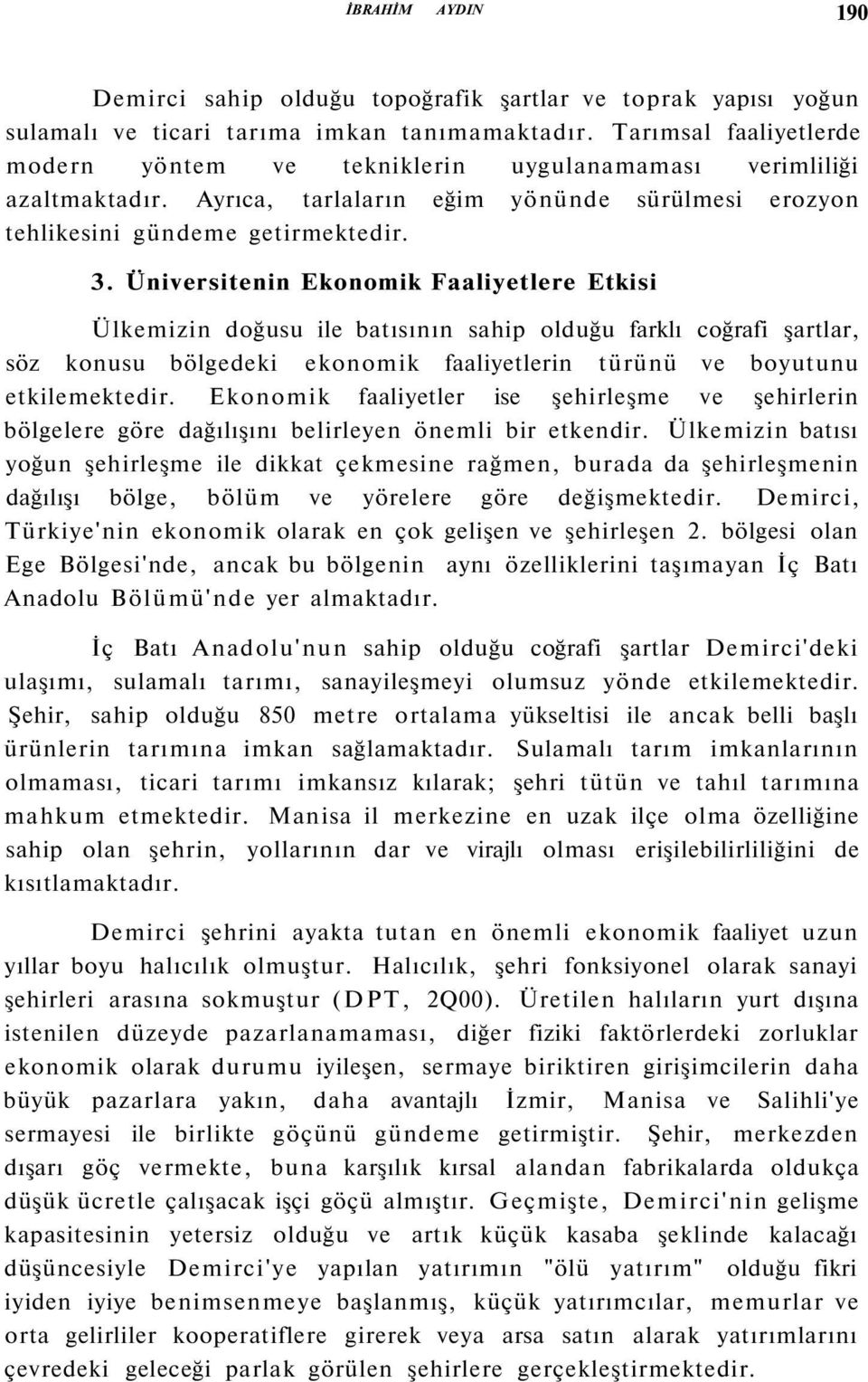 İBRAHİM AYDIN 190

Demirci sahip olduğu topoğrafik şartlar ve toprak yapısı yoğun sulamalı ve ticari tarıma imkan tanımamaktadır. Tarımsal faaliyetlerde modern yöntem ve tekniklerin uygulanamaması verimliliği azaltmaktadır. Ayrıca, tarlaların eğim yönünde sürülmesi erozyon tehlikesini gündeme getirmektedir.

3. Üniversitenin Ekonomik Faaliyetlere Etkisi

Ülkemizin doğusu ile batısının sahip olduğu farklı coğrafi şartlar, söz konusu bölgedeki ekonomik faaliyetlerin türünü ve boyutunu etkilemektedir. Ekonomik faaliyetler ise şehirleşme ve şehirlerin bölgelere göre dağılışını belirleyen önemli bir etkendir. Ülkemizin batısı yoğun şehirleşme ile dikkat çekmesine rağmen, burada da şehirleşmenin dağılışı bölge, bölüm ve yörelere göre değişmektedir. Demirci, Türkiye'nin ekonomik olarak en çok gelişen ve şehirleşen 2. bölgesi olan Ege Bölgesi'nde, ancak bu bölgenin aynı özelliklerini taşımayan İç Batı Anadolu Bölümü'nde yer almaktadır.

İç Batı Anadolu'nun sahip olduğu coğrafi şartlar Demirci'deki ulaşımı, sulamalı tarımı, sanayileşmeyi olumsuz yönde etkilemektedir. Şehir, sahip olduğu 850 metre ortalama yükseltisi ile ancak belli başlı ürünlerin tarımına imkan sağlamaktadır. Sulamalı tarım imkanlarının olmaması, ticari tarımı imkansız kılarak; şehri tütün ve tahıl tarımına mahkum etmektedir. Manisa il merkezine en uzak ilçe olma özelliğine sahip olan şehrin, yollarının dar ve virajlı olması erişilebilirliliğini de kısıtlamaktadır.

Demirci şehrini ayakta tutan en önemli ekonomik faaliyet uzun yıllar boyu halıcılık olmuştur. Halıcılık, şehri fonksiyonel olarak sanayi şehirleri arasına sokmuştur (DPT, 2Q00). Üretilen halıların yurt dışına istenilen düzeyde pazarlanamaması, diğer fiziki faktörlerdeki zorluklar ekonomik olarak durumu iyileşen, sermaye biriktiren girişimcilerin daha büyük pazarlara yakın, daha avantajlı İzmir, Manisa ve Salihli'ye sermayesi ile birlikte göçünü gündeme getirmiştir. Şehir, merkezden dışarı göç vermekte, buna karşılık kırsal alandan fabrikalarda oldukça düşük ücretle çalışacak işçi göçü almıştır. Geçmişte, Demirci'nin gelişme kapasitesinin yetersiz olduğu ve artık küçük kasaba şeklinde kalacağı düşüncesiyle Demirci'ye yapılan yatırımın "ölü yatırım" olduğu fikri iyiden iyiye benimsenmeye başlanmış, küçük yatırımcılar, memurlar ve orta gelirliler kooperatiflere girerek veya arsa satın alarak yatırımlarını çevredeki geleceği parlak görülen şehirlere gerçekleştirmektedir.